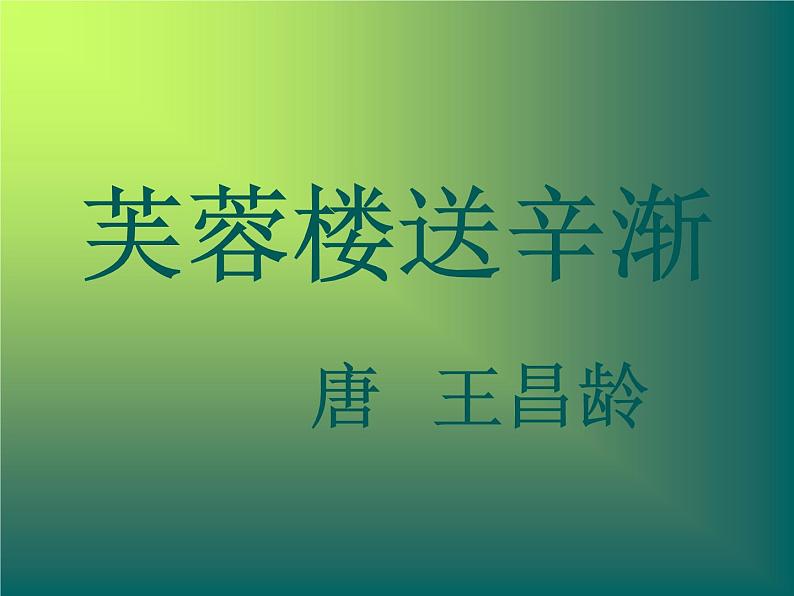 芙蓉楼送辛渐

唐　王昌龄